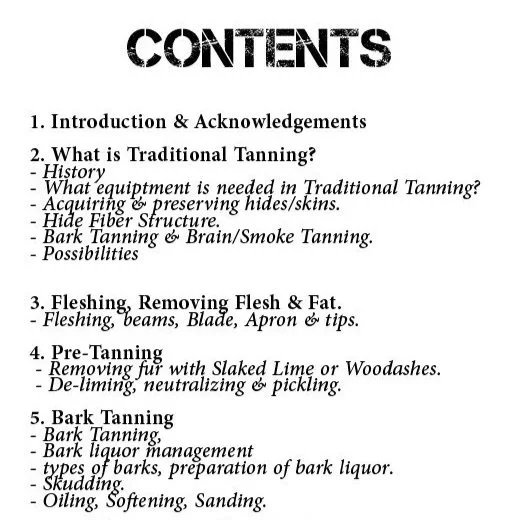 CONTENTS

1. Introduction & Acknowledgements

2. What is Traditional Tanning?
- History
- What equiptment is needed in Traditional Tanning?
- Acquiring & preserving hides/skins.
- Hide Fiber Structure.
- Bark Tanning & Brain/Smoke Tanning.
- Possibilities

3. Fleshing, Removing Flesh & Fat.
- Fleshing, beams, Blade, Apron & tips.

4. Pre-Tanning
- Removing fur with Slaked Lime or Woodashes.
- De-liming, neutralizing & pickling.

5. Bark Tanning
- Bark Tanning,
- Bark liquor management
- types of barks, preparation of bark liquor.
- Skudding.
- Oiling, Softening, Sanding.